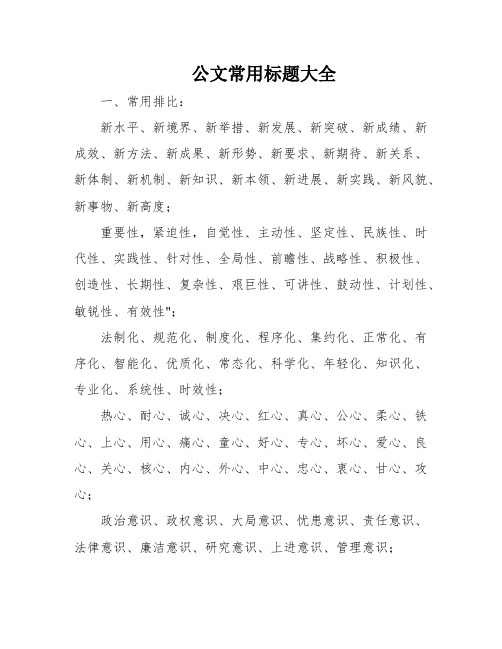 公文常用标题大全

一、常用排比：

新水平、新境界、新举措、新发展、新突破、新成绩、新成效、新方法、新成果、新形势、新要求、新期待、新关系、新体制、新机制、新知识、新本领、新进展、新实践、新风貌、新事物、新高度；

重要性，紧迫性，自觉性、主动性、坚定性、民族性、时代性、实践性、针对性、全局性、前瞻性、战略性、积极性、创造性、长期性、复杂性、艰巨性、可讲性、鼓动性、计划性、敏锐性、有效性"；

法制化、规范化、制度化、程序化、集约化、正常化、有序化、智能化、优质化、常态化、科学化、年轻化、知识化、专业化、系统性、时效性；

热心、耐心、诚心、决心、红心、真心、公心、柔心、铁心、上心、用心、痛心、童心、好心、专心、坏心、爱心、良心、关心、核心、内心、外心、中心、忠心、衷心、甘心、攻心；

政治意识、政权意识、大局意识、忧患意识、责任意识、法律意识、廉洁意识、研究意识、上进意识、管理意识；